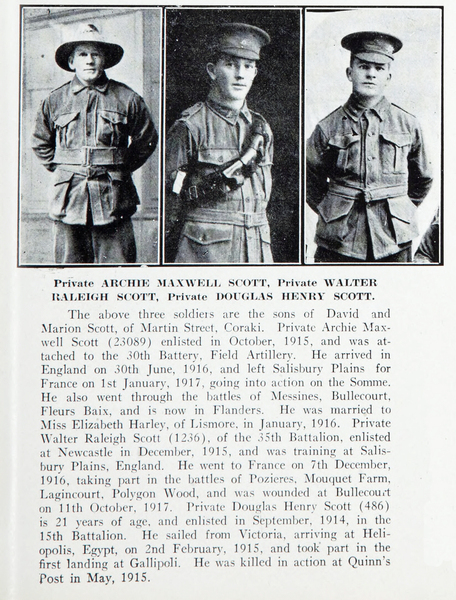 Private ARCHIE MAXWELL SCOTT, Private WALTER RALEIGH SCOTT, Private DOUGLAS HENRY SCOTT.

The above three soldiers are the sons of David and Marion Scott, of Martin Street, Coraki. Private Archie Maxwell Scott (23089) enlisted in October, 1915, and was attached to the 30th Battery, Field Artillery. He arrived in England on 30th June, 1916, and left Salisbury Plains for France on 1st January, 1917, going into action on the Somme. He also went through the battles of Messines, Bullecourt, Fleurs Baix, and is now in Flanders. He was married to Miss Elizabeth Harley, of Lismore, in January, 1916. Private Walter Raleigh Scott (1236), of the 35th Battalion, enlisted at Newcastle in December, 1915, and was training at Salisbury Plains, England. He went to France on 7th December, 1916, taking part in the battles of Pozieres, Mouquet Farm, Lagincourt, Polygon Wood, and was wounded at Bullecourt on 11th October, 1917. Private Douglas Henry Scott (486) is 21 years of age, and enlisted in September, 1914, in the 15th Battalion. He sailed from Victoria, arriving at Heliopolis, Egypt, on 2nd February, 1915, and took part in the first landing at Gallipoli. He was killed in action at Quinn's Post in May, 1915.